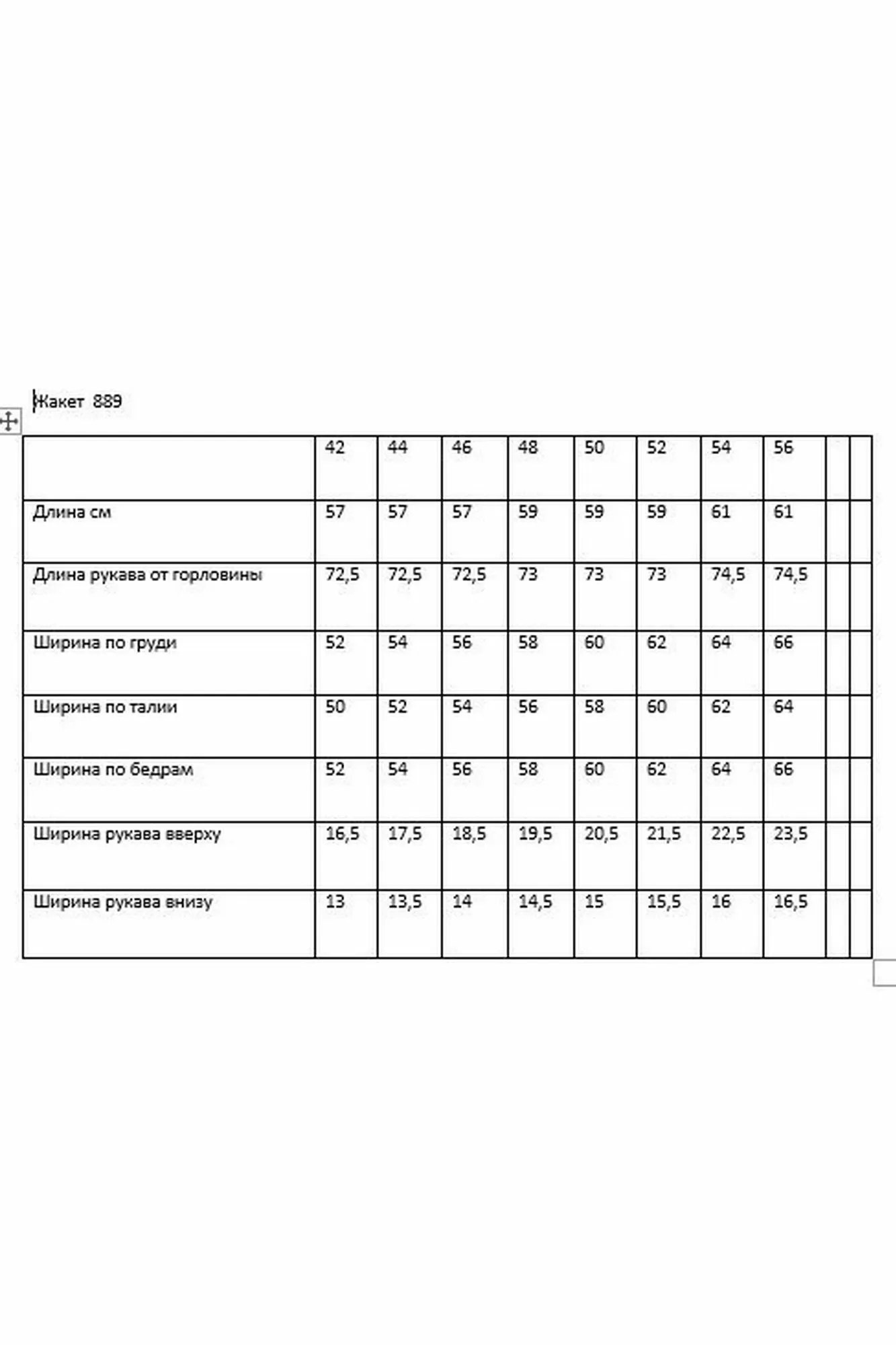 Жакет 889

| | 42 | 44 | 46 | 48 | 50 | 52 | 54 | 56 | | |
|---|---|---|---|---|---|---|---|---|---|---|
| Длина см | 57 | 57 | 57 | 59 | 59 | 59 | 61 | 61 | | |
| Длина рукава от горловины | 72,5 | 72,5 | 72,5 | 73 | 73 | 73 | 74,5 | 74,5 | | |
| Ширина по груди | 52 | 54 | 56 | 58 | 60 | 62 | 64 | 66 | | |
| Ширина по талии | 50 | 52 | 54 | 56 | 58 | 60 | 62 | 64 | | |
| Ширина по бедрам | 52 | 54 | 56 | 58 | 60 | 62 | 64 | 66 | | |
| Ширина рукава вверху | 16,5 | 17,5 | 18,5 | 19,5 | 20,5 | 21,5 | 22,5 | 23,5 | | |
| Ширина рукава внизу | 13 | 13,5 | 14 | 14,5 | 15 | 15,5 | 16 | 16,5 | | |